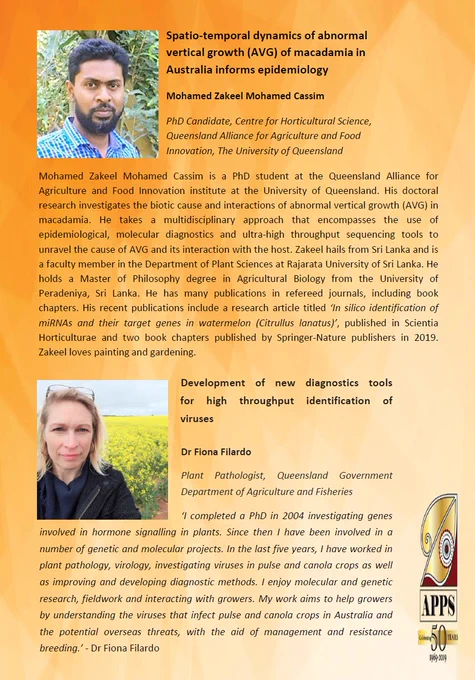 Spatio-temporal dynamics of abnormal vertical growth (AVG) of macadamia in Australia informs epidemiology

Mohamed Zakeel Mohamed Cassim

PhD Candidate, Centre for Horticultural Science, Queensland Alliance for Agriculture and Food Innovation, The University of Queensland

Mohamed Zakeel Mohamed Cassim is a PhD student at the Queensland Alliance for Agriculture and Food Innovation institute at the University of Queensland. His doctoral research investigates the biotic cause and interactions of abnormal vertical growth (AVG) in macadamia. He takes a multidisciplinary approach that encompasses the use of epidemiological, molecular diagnostics and ultra-high throughput sequencing tools to unravel the cause of AVG and its interaction with the host. Zakeel hails from Sri Lanka and is a faculty member in the Department of Plant Sciences at Rajarata University of Sri Lanka. He holds a Master of Philosophy degree in Agricultural Biology from the University of Peradeniya, Sri Lanka. He has many publications in refereed journals, including book chapters. His recent publications include a research article titled 'In silico identification of miRNAs and their target genes in watermelon (Citrullus lanatus)', published in Scientia Horticulturae and two book chapters published by Springer-Nature publishers in 2019. Zakeel loves painting and gardening.

Development of new diagnostics tools for high throughput identification of viruses

Dr Fiona Filardo

Plant Pathologist, Queensland Government Department of Agriculture and Fisheries

'I completed a PhD in 2004 investigating genes involved in hormone signalling in plants. Since then I have been involved in a number of genetic and molecular projects. In the last five years, I have worked in plant pathology, virology, investigating viruses in pulse and canola crops as well as improving and developing diagnostic methods. I enjoy molecular and genetic research, fieldwork and interacting with growers. My work aims to help growers by understanding the viruses that infect pulse and canola crops in Australia and the potential overseas threats, with the aid of management and resistance breeding.' - Dr Fiona Filardo

APPS
50 YEARS
1969-2019